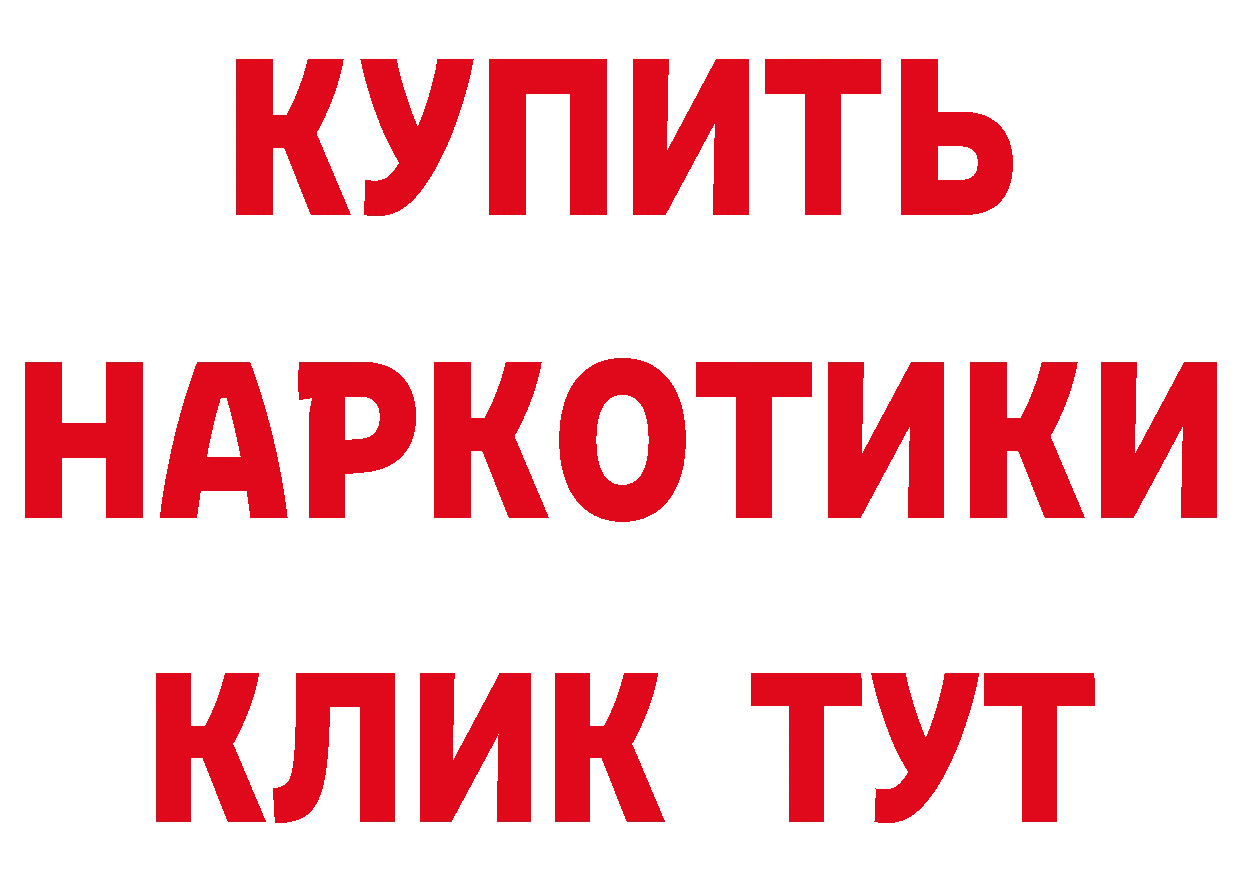 КУПИТЬ
НАРКОТИКИ
КЛИК ТУТ